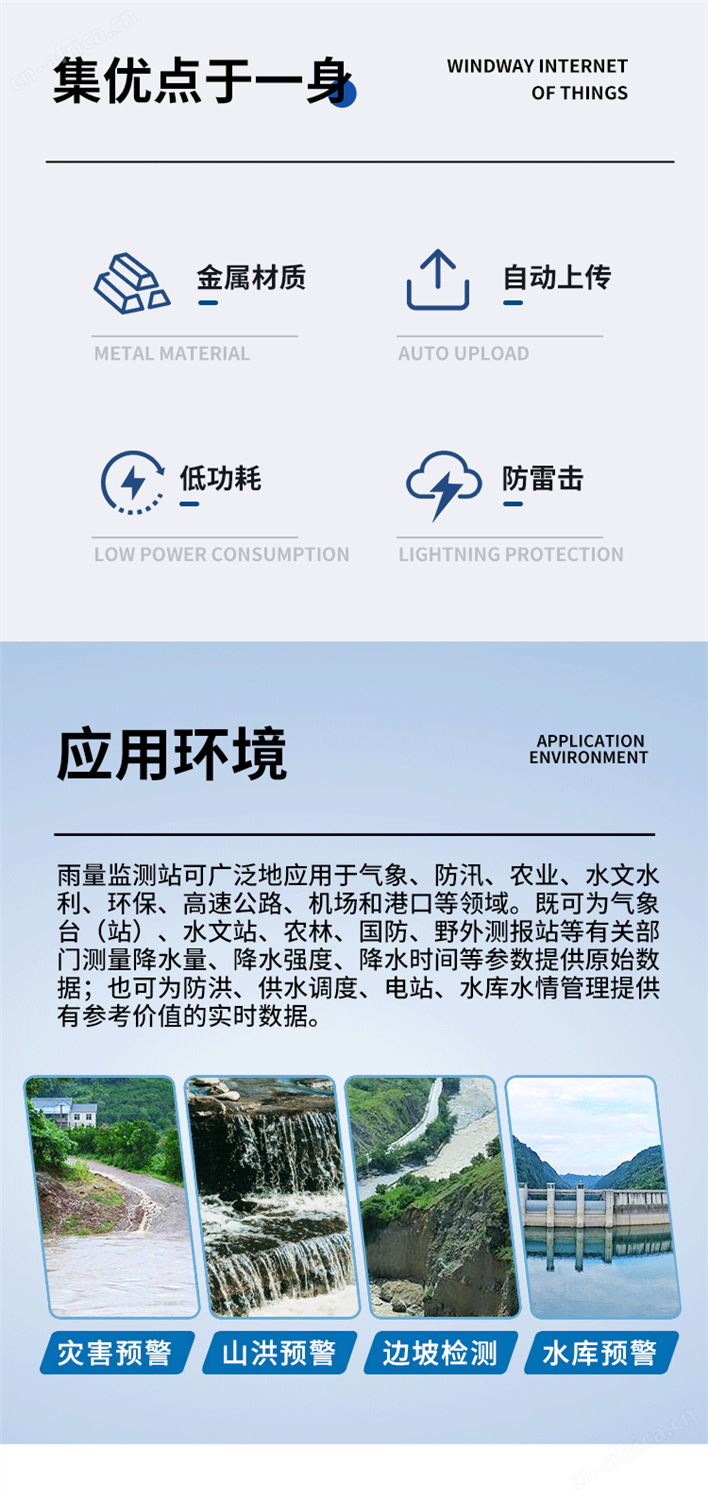 集优点于一身

WINDWAY INTERNET OF THINGS

金属材质

METAL MATERIAL

自动上传

AUTO UPLOAD

低功耗

LOW POWER CONSUMPTION

防雷击

LIGHTNING PROTECTION

应用环境

APPLICATION ENVIRONMENT

雨量监测站可广泛地应用于气象、防汛、农业、水文水利、环保、高速公路、机场和港口等领域。既可为气象台（站）、水文站、农林、国防、野外测报站等有关部门测量降水量、降水强度、降水时间等参数提供原始数据；也可为防洪、供水调度、电站、水库水情管理提供有参考价值的实时数据。

灾害预警

山洪预警

边坡检测

水库预警